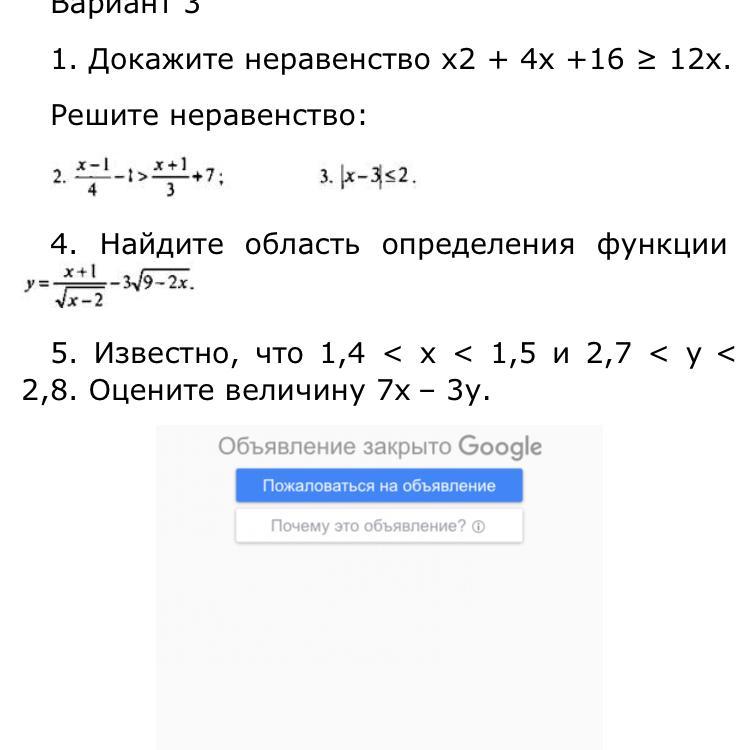 Вариант 3

1. Докажите неравенство x2 + 4x +16 ≥ 12x.

Решите неравенство:

2. $\frac{x-1}{4}-1>\frac{x+1}{3}+7$;

3. $|x-3|\leq 2$.

4. Найдите область определения функции $y=\frac{x+1}{\sqrt{x-2}}-3\sqrt{9-2x}$.

5. Известно, что 1,4 < x < 1,5 и 2,7 < y < 2,8. Оцените величину 7x – 3y.

Объявление закрыто Google

Пожаловаться на объявление

Почему это объявление? ⓘ